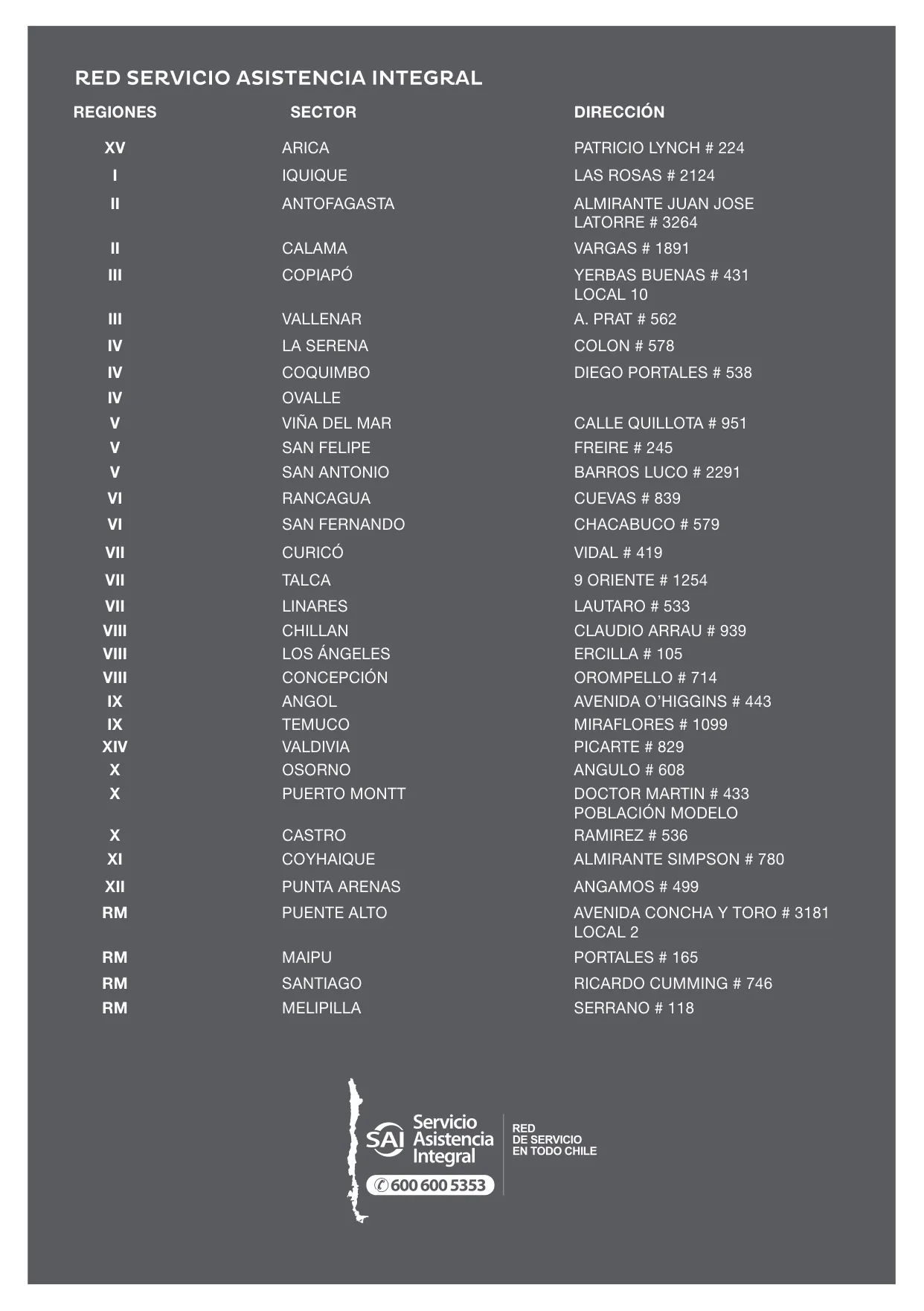 RED SERVICIO ASISTENCIA INTEGRAL

| REGIONES | SECTOR | DIRECCIÓN |
|---|---|---|
| XV | ARICA | PATRICIO LYNCH # 224 |
| I | IQUIQUE | LAS ROSAS # 2124 |
| II | ANTOFAGASTA | ALMIRANTE JUAN JOSE LATORRE # 3264 |
| II | CALAMA | VARGAS # 1891 |
| III | COPIAPÓ | YERBAS BUENAS # 431 LOCAL 10 |
| III | VALLENAR | A. PRAT # 562 |
| IV | LA SERENA | COLON # 578 |
| IV | COQUIMBO | DIEGO PORTALES # 538 |
| IV | OVALLE | |
| V | VIÑA DEL MAR | CALLE QUILLOTA # 951 |
| V | SAN FELIPE | FREIRE # 245 |
| V | SAN ANTONIO | BARROS LUCO # 2291 |
| VI | RANCAGUA | CUEVAS # 839 |
| VI | SAN FERNANDO | CHACABUCO # 579 |
| VII | CURICÓ | VIDAL # 419 |
| VII | TALCA | 9 ORIENTE # 1254 |
| VII | LINARES | LAUTARO # 533 |
| VIII | CHILLAN | CLAUDIO ARRAU # 939 |
| VIII | LOS ÁNGELES | ERCILLA # 105 |
| VIII | CONCEPCIÓN | OROMPELLO # 714 |
| IX | ANGOL | AVENIDA O'HIGGINS # 443 |
| IX | TEMUCO | MIRAFLORES # 1099 |
| XIV | VALDIVIA | PICARTE # 829 |
| X | OSORNO | ANGULO # 608 |
| X | PUERTO MONTT | DOCTOR MARTIN # 433 POBLACIÓN MODELO |
| X | CASTRO | RAMIREZ # 536 |
| XI | COYHAIQUE | ALMIRANTE SIMPSON # 780 |
| XII | PUNTA ARENAS | ANGAMOS # 499 |
| RM | PUENTE ALTO | AVENIDA CONCHA Y TORO # 3181 LOCAL 2 |
| RM | MAIPU | PORTALES # 165 |
| RM | SANTIAGO | RICARDO CUMMING # 746 |
| RM | MELIPILLA | SERRANO # 118 |

SAI Servicio Asistencia Integral
600 600 5353

RED DE SERVICIO EN TODO CHILE